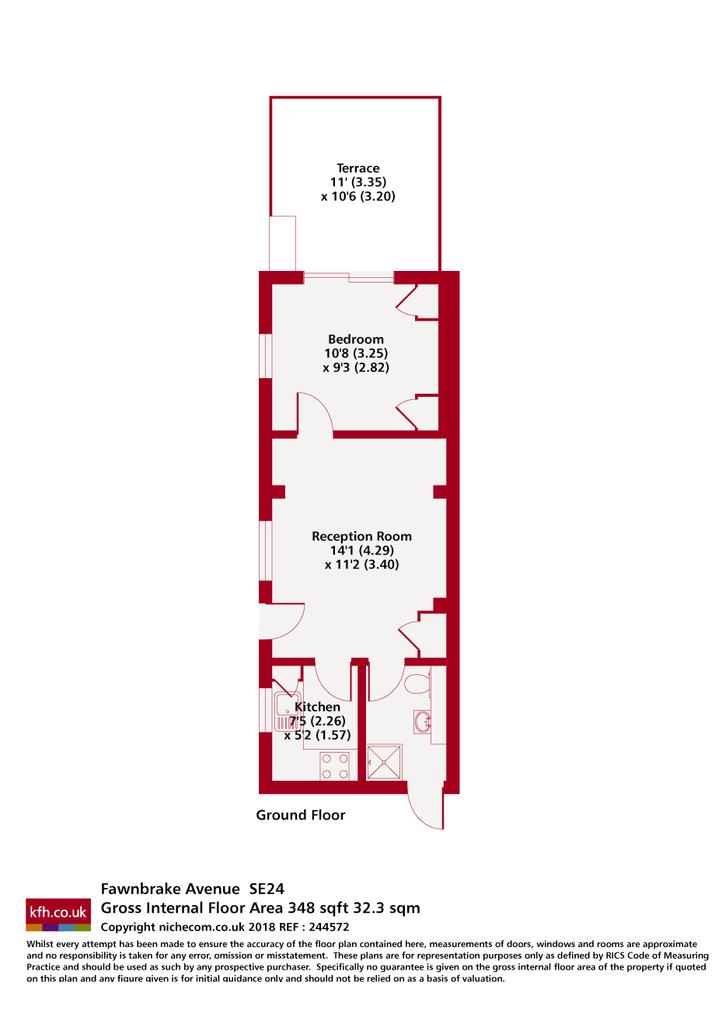 Terrace
11' (3.35)
x 10'6 (3.20)

Bedroom
10'8 (3.25)
x 9'3 (2.82)

Reception Room
14'1 (4.29)
x 11'2 (3.40)

Kitchen
7'5 (2.26)
x 5'2 (1.57)

Ground Floor

kfh.co.uk

Fawnbrake Avenue SE24
Gross Internal Floor Area 348 sqft 32.3 sqm
Copyright nichecom.co.uk 2018 REF : 244572

Whilst every attempt has been made to ensure the accuracy of the floor plan contained here, measurements of doors, windows and rooms are approximate and no responsibility is taken for any error, omission or misstatement. These plans are for representation purposes only as defined by RICS Code of Measuring Practice and should be used as such by any prospective purchaser. Specifically no guarantee is given on the gross internal floor area of the property if quoted on this plan and any figure given is for initial guidance only and should not be relied on as a basis of valuation.